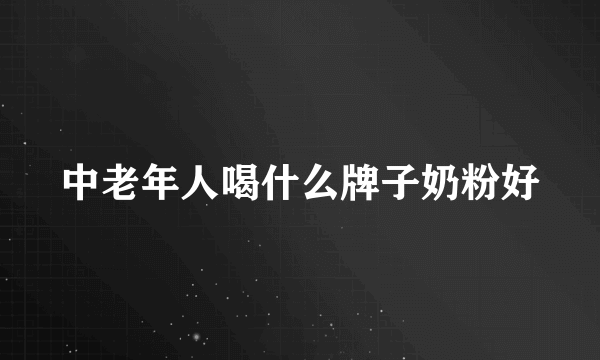 中老年人喝什么牌子奶粉好